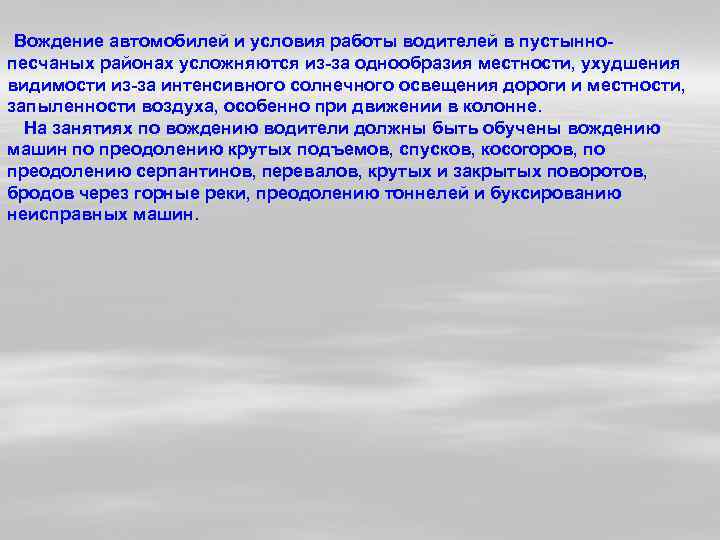 Вождение автомобилей и условия работы водителей в пустынно-песчаных районах усложняются из-за однообразия местности, ухудшения видимости из-за интенсивного солнечного освещения дороги и местности, запыленности воздуха, особенно при движении в колонне.

На занятиях по вождению водители должны быть обучены вождению машин по преодолению крутых подъемов, спусков, косогоров, по преодолению серпантинов, перевалов, крутых и закрытых поворотов, бродов через горные реки, преодолению тоннелей и буксированию неисправных машин.